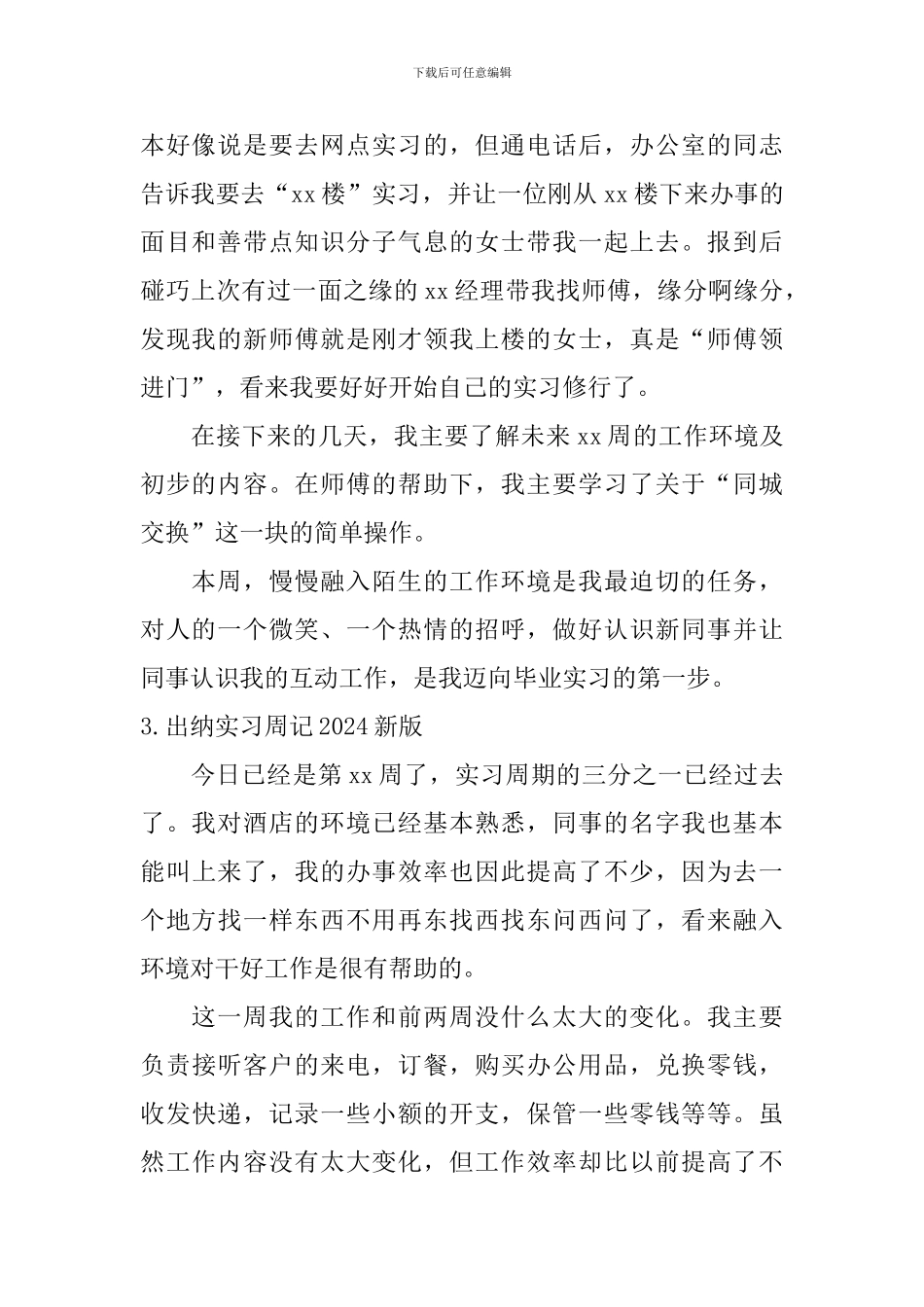 下载后可任意编辑

本好像说是要去网点实习的，但通电话后，办公室的同志告诉我要去“xx楼”实习，并让一位刚从xx楼下来办事的面目和善带点知识分子气息的女士带我一起上去。报到后碰巧上次有过一面之缘的xx经理带我找师傅，缘分啊缘分，发现我的新师傅就是刚才领我上楼的女士，真是“师傅领进门”，看来我要好好开始自己的实习修行了。

在接下来的几天，我主要了解未来xx周的工作环境及初步的内容。在师傅的帮助下，我主要学习了关于“同城交换”这一块的简单操作。

本周，慢慢融入陌生的工作环境是我最迫切的任务，对人的一个微笑、一个热情的招呼，做好认识新同事并让同事认识我的互动工作，是我迈向毕业实习的第一步。

3.出纳实习周记2024新版

今日已经是第xx周了，实习周期的三分之一已经过去了。我对酒店的环境已经基本熟悉，同事的名字我也基本能叫上来了，我的办事效率也因此提高了不少，因为去一个地方找一样东西不用再东找西找东问西问了，看来融入环境对干好工作是很有帮助的。

这一周我的工作和前两周没什么太大的变化。我主要负责接听客户的来电，订餐，购买办公用品，兑换零钱，收发快递，记录一些小额的开支，保管一些零钱等等。虽然工作内容没有太大变化，但工作效率却比以前提高了不